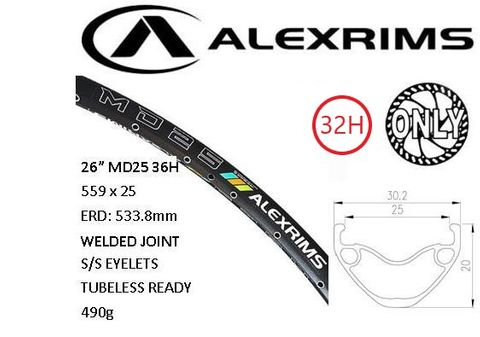 ALEXRIMS

MD25

ALEXRIMS

32H

ONLY

26" MD25 36H

559 x 25

ERD: 533.8mm

WELDED JOINT

S/S EYELETS

TUBELESS READY

490g

30.2

25

20